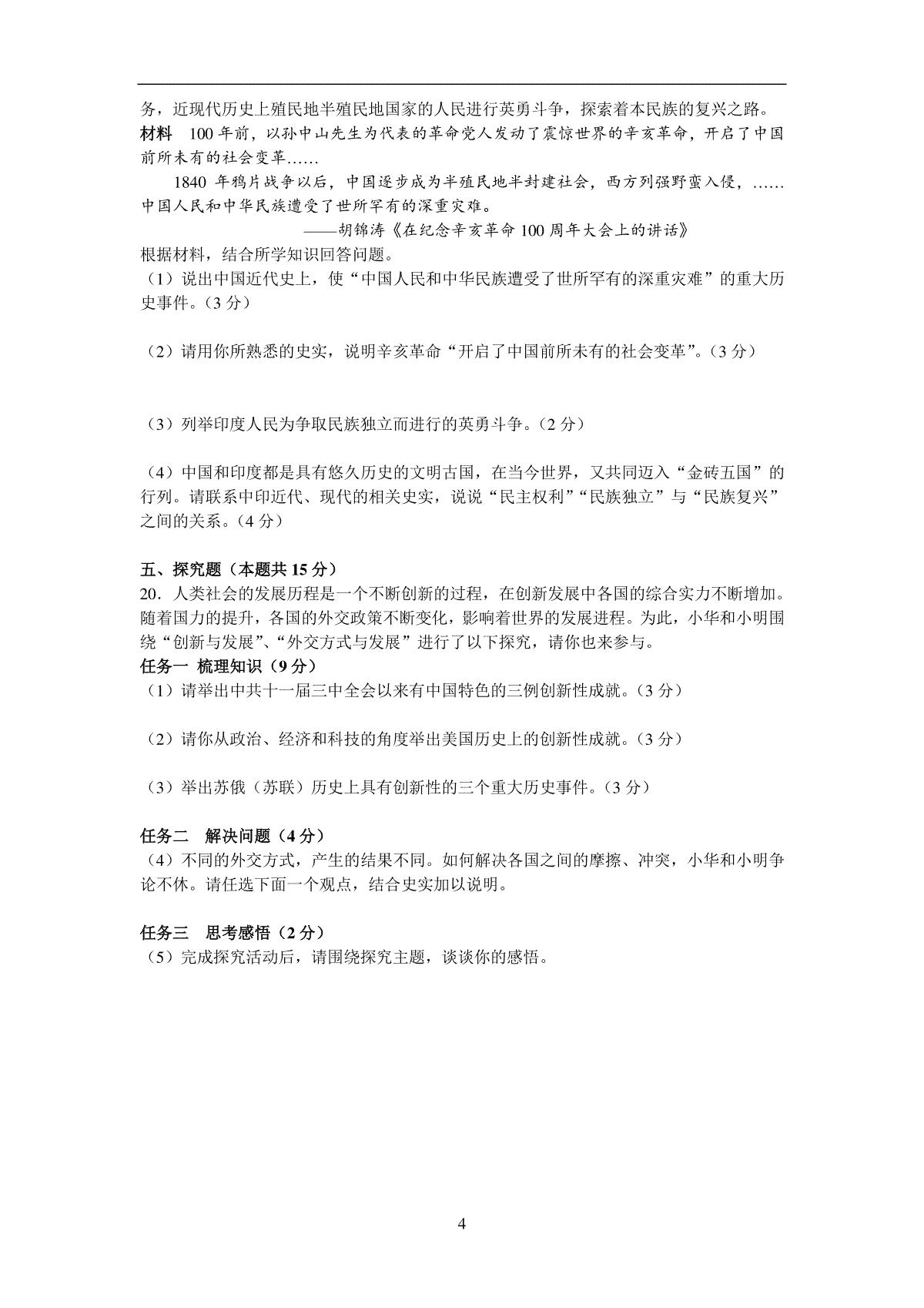 务，近现代历史上殖民地半殖民地国家的人民进行英勇斗争，探索着本民族的复兴之路。

材料　100 年前，以孙中山先生为代表的革命党人发动了震惊世界的辛亥革命，开启了中国前所未有的社会变革……

1840 年鸦片战争以后，中国逐步成为半殖民地半封建社会，西方列强野蛮入侵，……中国人民和中华民族遭受了世所罕有的深重灾难。

——胡锦涛《在纪念辛亥革命 100 周年大会上的讲话》

根据材料，结合所学知识回答问题。

（1）说出中国近代史上，使“中国人民和中华民族遭受了世所罕有的深重灾难”的重大历史事件。（3 分）

（2）请用你所熟悉的史实，说明辛亥革命“开启了中国前所未有的社会变革”。（3 分）

（3）列举印度人民为争取民族独立而进行的英勇斗争。（2 分）

（4）中国和印度都是具有悠久历史的文明古国，在当今世界，又共同迈入“金砖五国”的行列。请联系中印近代、现代的相关史实，说说“民主权利”“民族独立”与“民族复兴”之间的关系。（4 分）

五、探究题（本题共 15 分）

20．人类社会的发展历程是一个不断创新的过程，在创新发展中各国的综合实力不断增加。随着国力的提升，各国的外交政策不断变化，影响着世界的发展进程。为此，小华和小明围绕“创新与发展”、“外交方式与发展”进行了以下探究，请你也来参与。

任务一　梳理知识（9 分）

（1）请举出中共十一届三中全会以来有中国特色的三例创新性成就。（3 分）

（2）请你从政治、经济和科技的角度举出美国历史上的创新性成就。（3 分）

（3）举出苏俄（苏联）历史上具有创新性的三个重大历史事件。（3 分）

任务二　解决问题（4 分）

（4）不同的外交方式，产生的结果不同。如何解决各国之间的摩擦、冲突，小华和小明争论不休。请任选下面一个观点，结合史实加以说明。

任务三　思考感悟（2 分）

（5）完成探究活动后，请围绕探究主题，谈谈你的感悟。

4